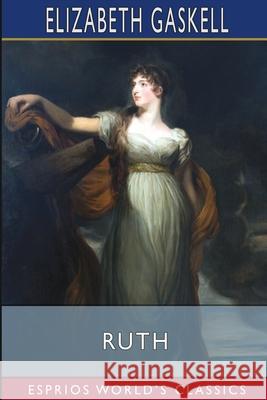 ELIZABETH GASKELL

RUTH

Kraina Książek

ESPRIOS WORLD'S CLASSICS